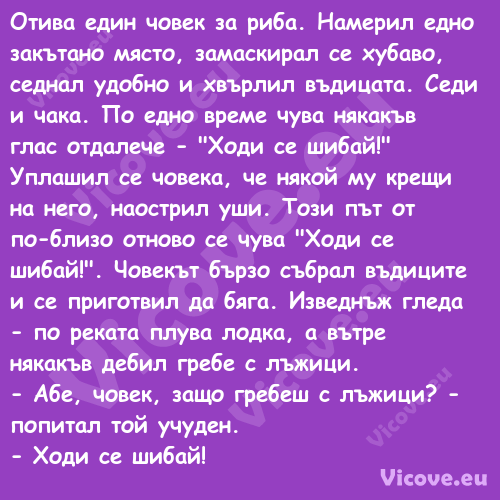 Отива един човек за риба. Намерил едно закътано място, замаскирал се хубаво, седнал удобно и хвърлил въдицата. Седи и чака. По едно време чува някакъв глас отдалече - "Ходи се шибай!" Уплашил се човека, че някой му крещи на него, наострил уши. Този път от по-близо отново се чува "Ходи се шибай!". Човекът бързо събрал въдиците и се приготвил да бяга. Изведнъж гледа - по реката плува лодка, а вътре някакъв дебил гребе с лъжици.
- Абе, човек, защо гребеш с лъжици? - попитал той учуден.
- Ходи се шибай!

Vicove.eu